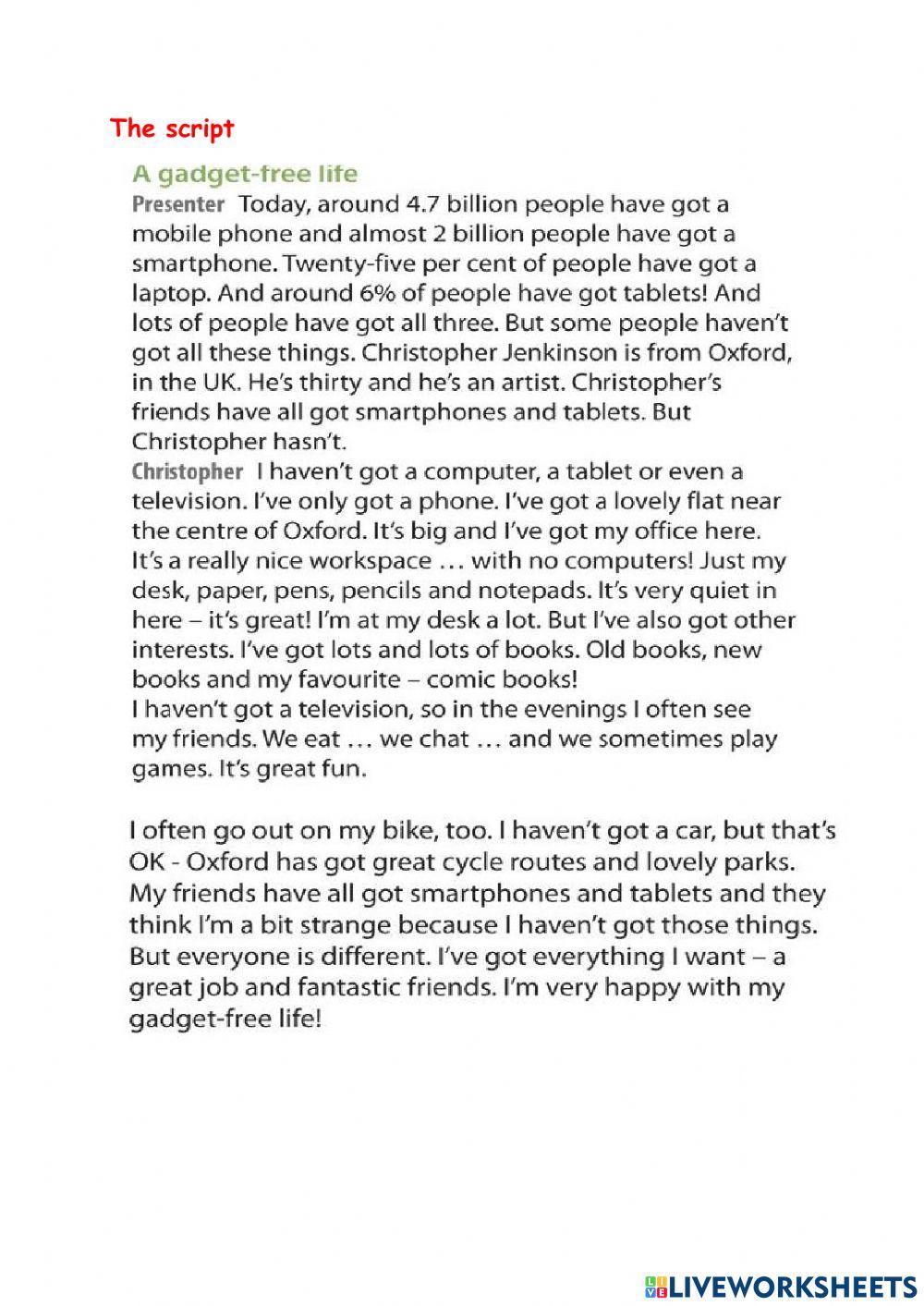 The script

A gadget-free life

Presenter Today, around 4.7 billion people have got a mobile phone and almost 2 billion people have got a smartphone. Twenty-five per cent of people have got a laptop. And around 6% of people have got tablets! And lots of people have got all three. But some people haven't got all these things. Christopher Jenkinson is from Oxford, in the UK. He's thirty and he's an artist. Christopher's friends have all got smartphones and tablets. But Christopher hasn't.

Christopher I haven't got a computer, a tablet or even a television. I've only got a phone. I've got a lovely flat near the centre of Oxford. It's big and I've got my office here. It's a really nice workspace … with no computers! Just my desk, paper, pens, pencils and notepads. It's very quiet in here – it's great! I'm at my desk a lot. But I've also got other interests. I've got lots and lots of books. Old books, new books and my favourite – comic books!
I haven't got a television, so in the evenings I often see my friends. We eat … we chat … and we sometimes play games. It's great fun.

I often go out on my bike, too. I haven't got a car, but that's OK - Oxford has got great cycle routes and lovely parks. My friends have all got smartphones and tablets and they think I'm a bit strange because I haven't got those things. But everyone is different. I've got everything I want – a great job and fantastic friends. I'm very happy with my gadget-free life!

LIVEWORKSHEETS